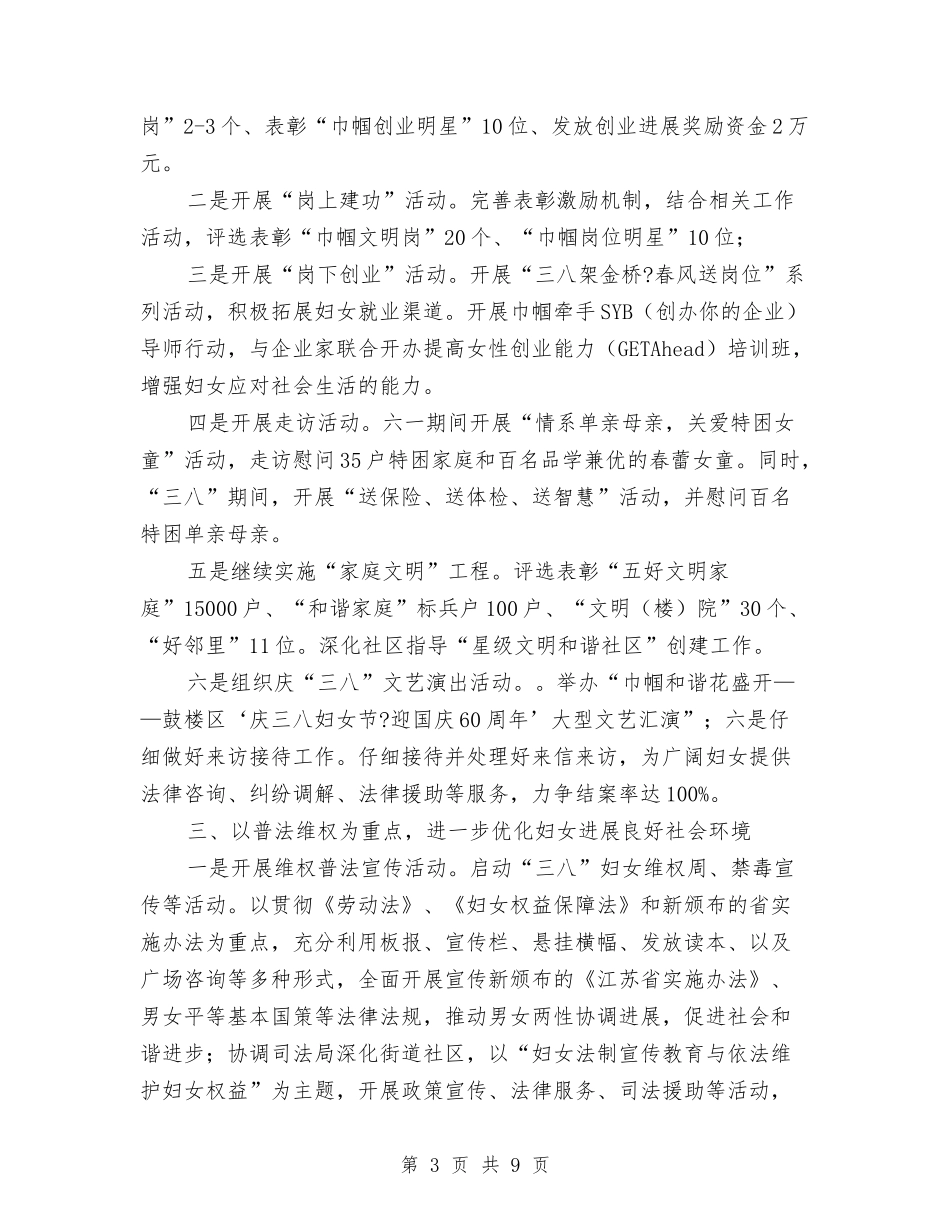 岗”2-3个、表彰“巾帼创业明星”10位、发放创业进展奖励资金2万元。

二是开展“岗上建功”活动。完善表彰激励机制，结合相关工作活动，评选表彰“巾帼文明岗”20个、“巾帼岗位明星”10位；

三是开展“岗下创业”活动。开展“三八架金桥?春风送岗位”系列活动，积极拓展妇女就业渠道。开展巾帼牵手SYB（创办你的企业）导师行动，与企业家联合开办提高女性创业能力（GETAhead）培训班，增强妇女应对社会生活的能力。

四是开展走访活动。六一期间开展“情系单亲母亲，关爱特困女童”活动，走访慰问35户特困家庭和百名品学兼优的春蕾女童。同时，“三八”期间，开展“送保险、送体检、送智慧”活动，并慰问百名特困单亲母亲。

五是继续实施“家庭文明”工程。评选表彰“五好文明家庭”15000户、“和谐家庭”标兵户100户、“文明（楼）院”30个、“好邻里”11位。深化社区指导“星级文明和谐社区”创建工作。

六是组织庆“三八”文艺演出活动。。举办“巾帼和谐花盛开——鼓楼区‘庆三八妇女节?迎国庆60周年’大型文艺汇演”；六是仔细做好来访接待工作。仔细接待并处理好来信来访，为广阔妇女提供法律咨询、纠纷调解、法律援助等服务，力争结案率达100%。

三、以普法维权为重点，进一步优化妇女进展良好社会环境

一是开展维权普法宣传活动。启动“三八”妇女维权周、禁毒宣传等活动。以贯彻《劳动法》、《妇女权益保障法》和新颁布的省实施办法为重点，充分利用板报、宣传栏、悬挂横幅、发放读本、以及广场咨询等多种形式，全面开展宣传新颁布的《江苏省实施办法》、男女平等基本国策等法律法规，推动男女两性协调进展，促进社会和谐进步；协调司法局深化街道社区，以“妇女法制宣传教育与依法维护妇女权益”为主题，开展政策宣传、法律服务、司法援助等活动，

第 3 页 共 9 页